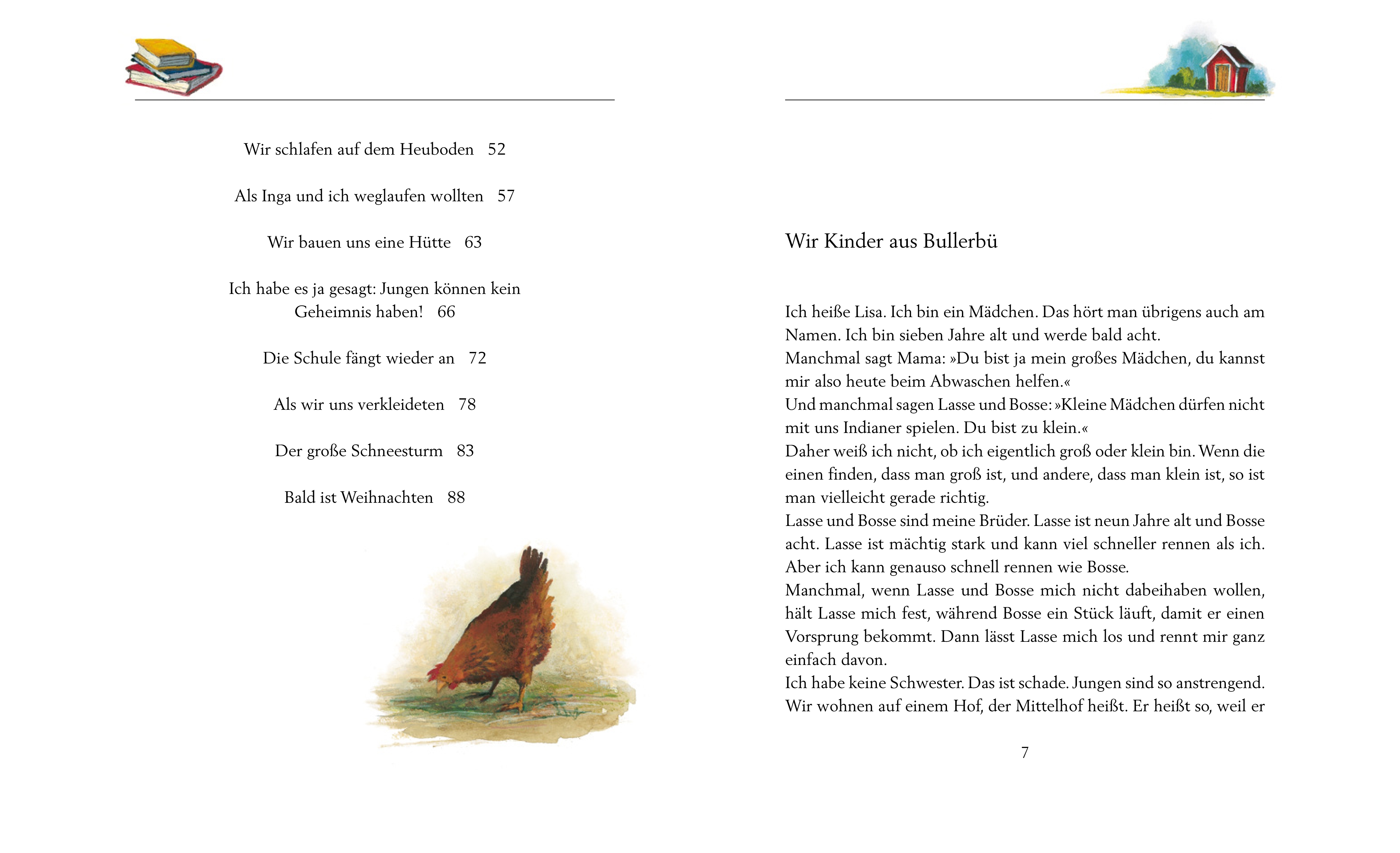 Wir schlafen auf dem Heuboden 52

Als Inga und ich weglaufen wollten 57

Wir bauen uns eine Hütte 63

Ich habe es ja gesagt: Jungen können kein Geheimnis haben! 66

Die Schule fängt wieder an 72

Als wir uns verkleideten 78

Der große Schneesturm 83

Bald ist Weihnachten 88

Wir Kinder aus Bullerbü

Ich heiße Lisa. Ich bin ein Mädchen. Das hört man übrigens auch am Namen. Ich bin sieben Jahre alt und werde bald acht.
Manchmal sagt Mama: »Du bist ja mein großes Mädchen, du kannst mir also heute beim Abwaschen helfen.«
Und manchmal sagen Lasse und Bosse: »Kleine Mädchen dürfen nicht mit uns Indianer spielen. Du bist zu klein.«
Daher weiß ich nicht, ob ich eigentlich groß oder klein bin. Wenn die einen finden, dass man groß ist, und andere, dass man klein ist, so ist man vielleicht gerade richtig.
Lasse und Bosse sind meine Brüder. Lasse ist neun Jahre alt und Bosse acht. Lasse ist mächtig stark und kann viel schneller rennen als ich. Aber ich kann genauso schnell rennen wie Bosse.
Manchmal, wenn Lasse und Bosse mich nicht dabeihaben wollen, hält Lasse mich fest, während Bosse ein Stück läuft, damit er einen Vorsprung bekommt. Dann lässt Lasse mich los und rennt mir ganz einfach davon.
Ich habe keine Schwester. Das ist schade. Jungen sind so anstrengend.
Wir wohnen auf einem Hof, der Mittelhof heißt. Er heißt so, weil er

7